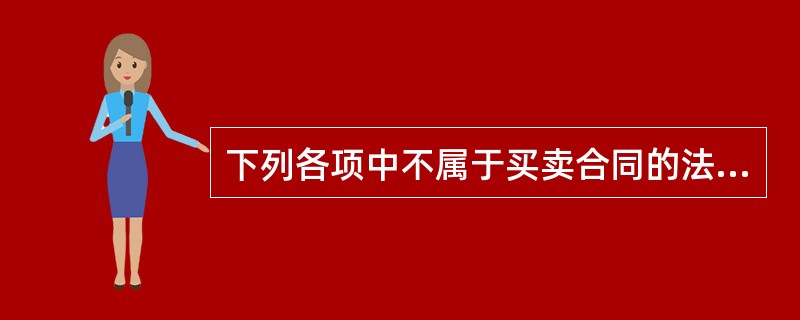 下列各项中不属于买卖合同的法...